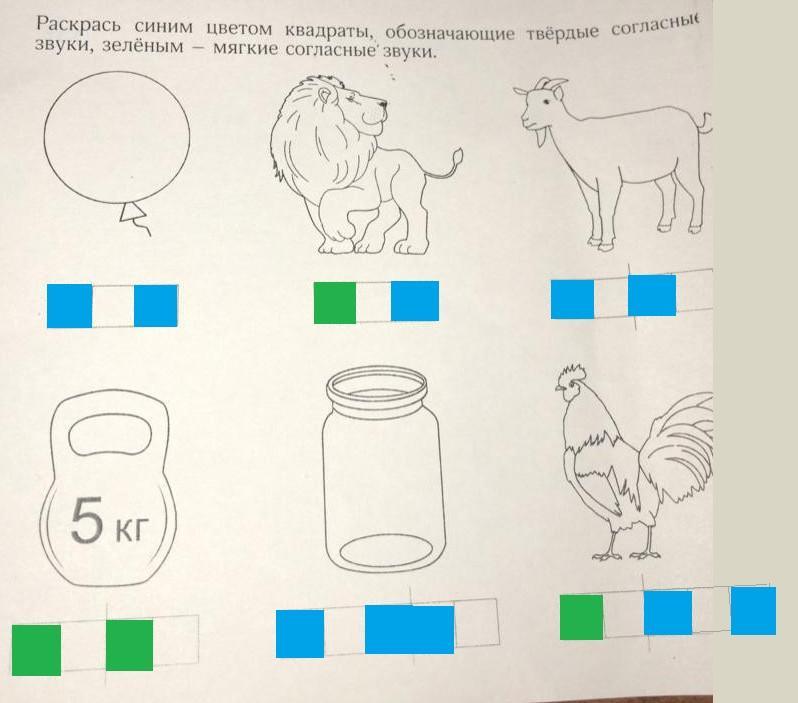 Раскрась синим цветом квадраты, обозначающие твёрдые согласные звуки, зелёным – мягкие согласные звуки.

5 кг